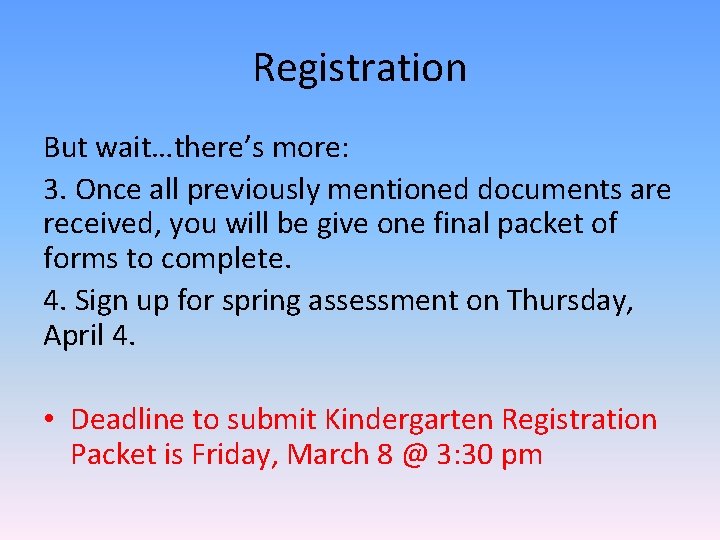 Registration

But wait…there's more:

3. Once all previously mentioned documents are received, you will be give one final packet of forms to complete.

4. Sign up for spring assessment on Thursday, April 4.

• Deadline to submit Kindergarten Registration Packet is Friday, March 8 @ 3:30 pm